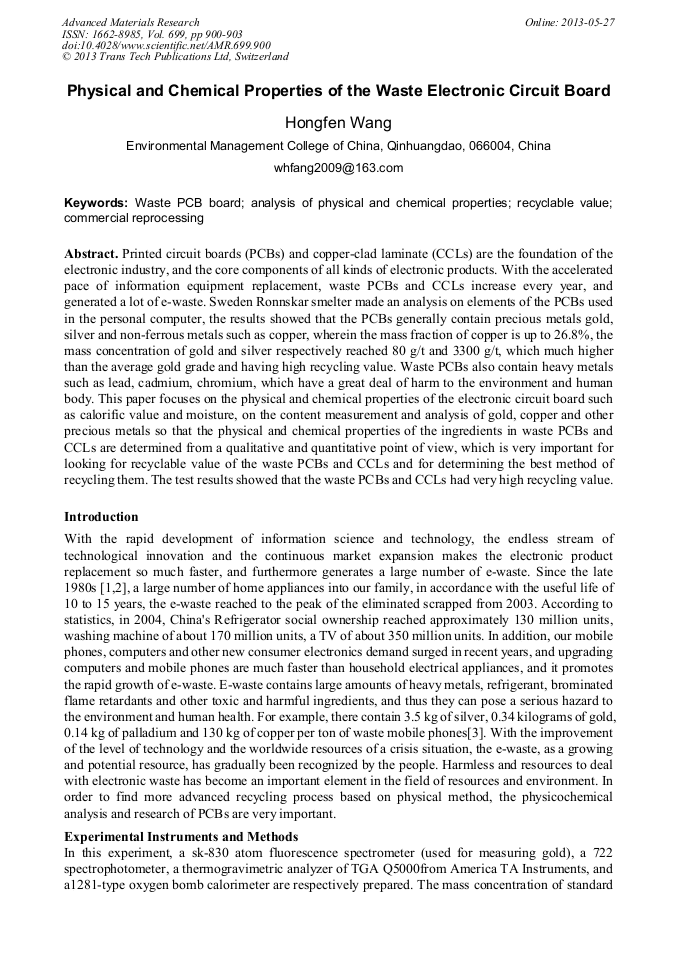 Advanced Materials Research
ISSN: 1662-8985, Vol. 699, pp 900-903
doi:10.4028/www.scientific.net/AMR.699.900
© 2013 Trans Tech Publications Ltd, Switzerland

Online: 2013-05-27

Physical and Chemical Properties of the Waste Electronic Circuit Board

Hongfen Wang

Environmental Management College of China, Qinhuangdao, 066004, China

whfang2009@163.com

Keywords: Waste PCB board; analysis of physical and chemical properties; recyclable value; commercial reprocessing

Abstract. Printed circuit boards (PCBs) and copper-clad laminate (CCLs) are the foundation of the electronic industry, and the core components of all kinds of electronic products. With the accelerated pace of information equipment replacement, waste PCBs and CCLs increase every year, and generated a lot of e-waste. Sweden Ronnskar smelter made an analysis on elements of the PCBs used in the personal computer, the results showed that the PCBs generally contain precious metals gold, silver and non-ferrous metals such as copper, wherein the mass fraction of copper is up to 26.8%, the mass concentration of gold and silver respectively reached 80 g/t and 3300 g/t, which much higher than the average gold grade and having high recycling value. Waste PCBs also contain heavy metals such as lead, cadmium, chromium, which have a great deal of harm to the environment and human body. This paper focuses on the physical and chemical properties of the electronic circuit board such as calorific value and moisture, on the content measurement and analysis of gold, copper and other precious metals so that the physical and chemical properties of the ingredients in waste PCBs and CCLs are determined from a qualitative and quantitative point of view, which is very important for looking for recyclable value of the waste PCBs and CCLs and for determining the best method of recycling them. The test results showed that the waste PCBs and CCLs had very high recycling value.

Introduction

With the rapid development of information science and technology, the endless stream of technological innovation and the continuous market expansion makes the electronic product replacement so much faster, and furthermore generates a large number of e-waste. Since the late 1980s [1,2], a large number of home appliances into our family, in accordance with the useful life of 10 to 15 years, the e-waste reached to the peak of the eliminated scrapped from 2003. According to statistics, in 2004, China's Refrigerator social ownership reached approximately 130 million units, washing machine of about 170 million units, a TV of about 350 million units. In addition, our mobile phones, computers and other new consumer electronics demand surged in recent years, and upgrading computers and mobile phones are much faster than household electrical appliances, and it promotes the rapid growth of e-waste. E-waste contains large amounts of heavy metals, refrigerant, brominated flame retardants and other toxic and harmful ingredients, and thus they can pose a serious hazard to the environment and human health. For example, there contain 3.5 kg of silver, 0.34 kilograms of gold, 0.14 kg of palladium and 130 kg of copper per ton of waste mobile phones[3]. With the improvement of the level of technology and the worldwide resources of a crisis situation, the e-waste, as a growing and potential resource, has gradually been recognized by the people. Harmless and resources to deal with electronic waste has become an important element in the field of resources and environment. In order to find more advanced recycling process based on physical method, the physicochemical analysis and research of PCBs are very important.

Experimental Instruments and Methods

In this experiment, a sk-830 atom fluorescence spectrometer (used for measuring gold), a 722 spectrophotometer, a thermogravimetric analyzer of TGA Q5000from America TA Instruments, and a1281-type oxygen bomb calorimeter are respectively prepared. The mass concentration of standard